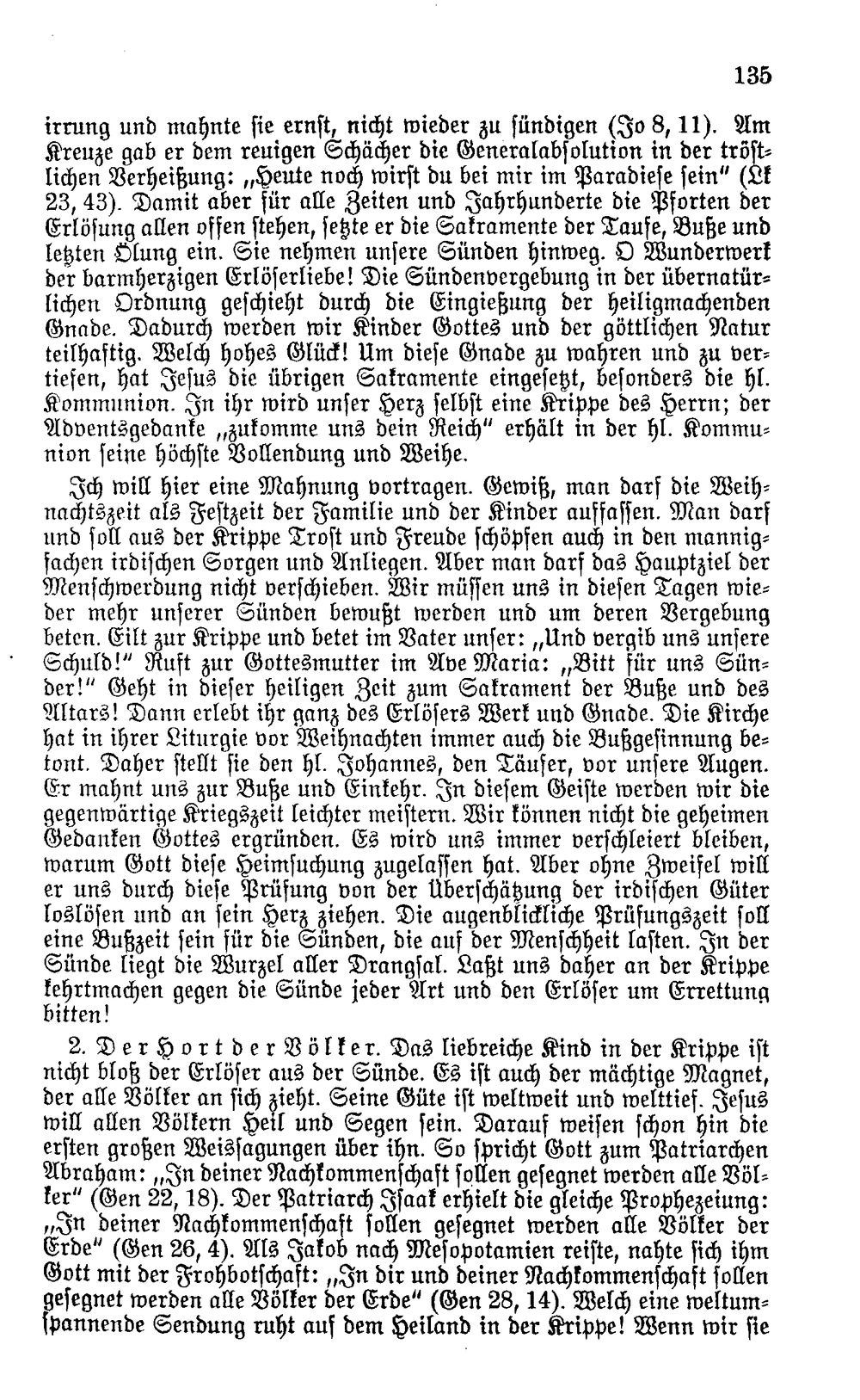 135

irrung und mahnte sie ernst, nicht wieder zu sündigen (Jo 8, 11). Am Kreuze gab er dem reuigen Schächer die Generalabsolution in der tröstlichen Verheißung: „Heute noch wirst du bei mir im Paradiese sein" (Lk 23, 43). Damit aber für alle Zeiten und Jahrhunderte die Pforten der Erlösung allen offen stehen, setzte er die Sakramente der Taufe, Buße und letzten Ölung ein. Sie nehmen unsere Sünden hinweg. O Wunderwerk der barmherzigen Erlöserliebe! Die Sündenvergebung in der übernatürlichen Ordnung geschieht durch die Eingießung der heiligmachenden Gnade. Dadurch werden wir Kinder Gottes und der göttlichen Natur teilhaftig. Welch hohes Glück! Um diese Gnade zu wahren und zu vertiefen, hat Jesus die übrigen Sakramente eingesetzt, besonders die hl. Kommunion. In ihr wird unser Herz selbst eine Krippe des Herrn; der Adventsgedanke „zukomme uns dein Reich" erhält in der hl. Kommunion seine höchste Vollendung und Weihe.

Ich will hier eine Mahnung vortragen. Gewiß, man darf die Weihnachtszeit als Festzeit der Familie und der Kinder auffassen. Man darf und soll aus der Krippe Trost und Freude schöpfen auch in den mannigfachen irdischen Sorgen und Anliegen. Aber man darf das Hauptziel der Menschwerdung nicht verschieben. Wir müssen uns in diesen Tagen wieder mehr unserer Sünden bewußt werden und um deren Vergebung beten. Eilt zur Krippe und betet im Vater unser: „Und vergib uns unsere Schuld!" Ruft zur Gottesmutter im Ave Maria: „Bitt für uns Sünder!" Geht in dieser heiligen Zeit zum Sakrament der Buße und des Altars! Dann erlebt ihr ganz des Erlösers Werk und Gnade. Die Kirche hat in ihrer Liturgie vor Weihnachten immer auch die Bußgesinnung betont. Daher stellt sie den hl. Johannes, den Täufer, vor unsere Augen. Er mahnt uns zur Buße und Einkehr. In diesem Geiste werden wir die gegenwärtige Kriegszeit leichter meistern. Wir können nicht die geheimen Gedanken Gottes ergründen. Es wird uns immer verschleiert bleiben, warum Gott diese Heimsuchung zugelassen hat. Aber ohne Zweifel will er uns durch diese Prüfung von der Überschätzung der irdischen Güter loslösen und an sein Herz ziehen. Die augenblickliche Prüfungszeit soll eine Bußzeit sein für die Sünden, die auf der Menschheit lasten. In der Sünde liegt die Wurzel aller Drangsal. Laßt uns daher an der Krippe kehrtmachen gegen die Sünde jeder Art und den Erlöser um Errettung bitten!

2. Der Hort der Völker. Das liebreiche Kind in der Krippe ist nicht bloß der Erlöser aus der Sünde. Es ist auch der mächtige Magnet, der alle Völker an sich zieht. Seine Güte ist weltweit und welttief. Jesus will allen Völkern Heil und Segen sein. Darauf weisen schon hin die ersten großen Weissagungen über ihn. So spricht Gott zum Patriarchen Abraham: „In deiner Nachkommenschaft sollen gesegnet werden alle Völker" (Gen 22, 18). Der Patriarch Isaak erhielt die gleiche Prophezeiung: „In deiner Nachkommenschaft sollen gesegnet werden alle Völker der Erde" (Gen 26, 4). Als Jakob nach Mesopotamien reiste, nahte sich ihm Gott mit der Frohbotschaft: „In dir und deiner Nachkommenschaft sollen gesegnet werden alle Völker der Erde" (Gen 28, 14). Welch eine weltumspannende Sendung ruht auf dem Heiland in der Krippe! Wenn wir sie